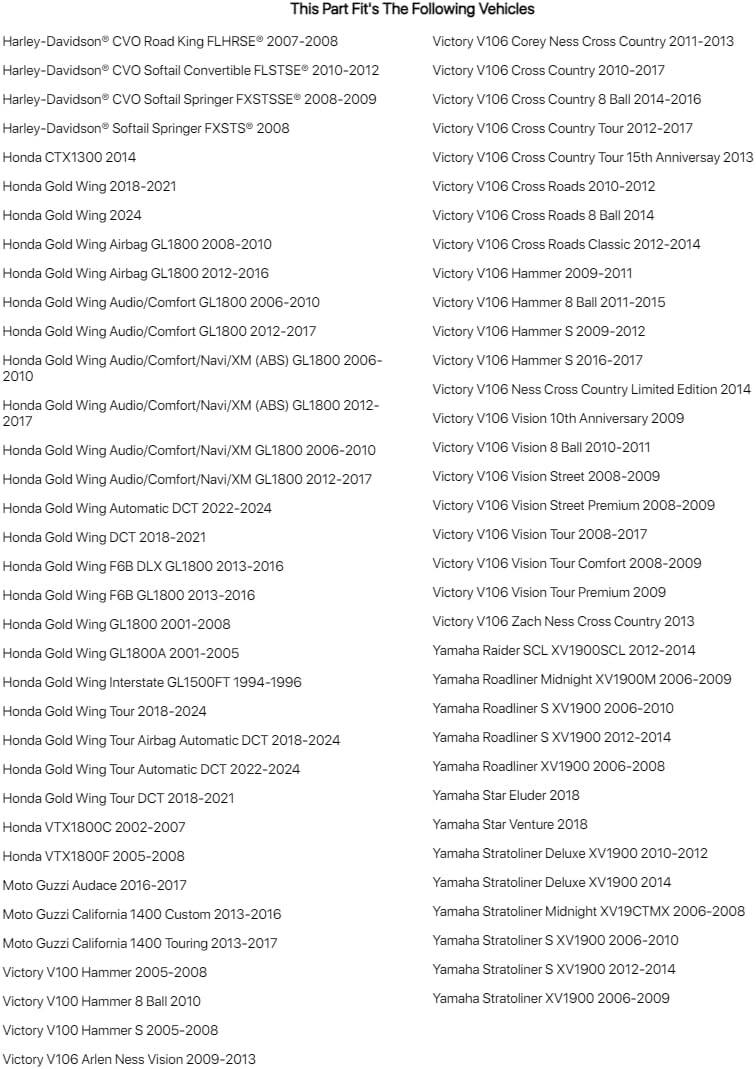 This Part Fit's The Following Vehicles

Harley-Davidson® CVO Road King FLHRSE® 2007-2008

Harley-Davidson® CVO Softail Convertible FLSTSE® 2010-2012

Harley-Davidson® CVO Softail Springer FXSTSSE® 2008-2009

Harley-Davidson® Softail Springer FXSTS® 2008

Honda CTX1300 2014

Honda Gold Wing 2018-2021

Honda Gold Wing 2024

Honda Gold Wing Airbag GL1800 2008-2010

Honda Gold Wing Airbag GL1800 2012-2016

Honda Gold Wing Audio/Comfort GL1800 2006-2010

Honda Gold Wing Audio/Comfort GL1800 2012-2017

Honda Gold Wing Audio/Comfort/Navi/XM (ABS) GL1800 2006-2010

Honda Gold Wing Audio/Comfort/Navi/XM (ABS) GL1800 2012-2017

Honda Gold Wing Audio/Comfort/Navi/XM GL1800 2006-2010

Honda Gold Wing Audio/Comfort/Navi/XM GL1800 2012-2017

Honda Gold Wing Automatic DCT 2022-2024

Honda Gold Wing DCT 2018-2021

Honda Gold Wing F6B DLX GL1800 2013-2016

Honda Gold Wing F6B GL1800 2013-2016

Honda Gold Wing GL1800 2001-2008

Honda Gold Wing GL1800A 2001-2005

Honda Gold Wing Interstate GL1500FT 1994-1996

Honda Gold Wing Tour 2018-2024

Honda Gold Wing Tour Airbag Automatic DCT 2018-2024

Honda Gold Wing Tour Automatic DCT 2022-2024

Honda Gold Wing Tour DCT 2018-2021

Honda VTX1800C 2002-2007

Honda VTX1800F 2005-2008

Moto Guzzi Audace 2016-2017

Moto Guzzi California 1400 Custom 2013-2016

Moto Guzzi California 1400 Touring 2013-2017

Victory V100 Hammer 2005-2008

Victory V100 Hammer 8 Ball 2010

Victory V100 Hammer S 2005-2008

Victory V106 Arlen Ness Vision 2009-2013

Victory V106 Corey Ness Cross Country 2011-2013

Victory V106 Cross Country 2010-2017

Victory V106 Cross Country 8 Ball 2014-2016

Victory V106 Cross Country Tour 2012-2017

Victory V106 Cross Country Tour 15th Anniversay 2013

Victory V106 Cross Roads 2010-2012

Victory V106 Cross Roads 8 Ball 2014

Victory V106 Cross Roads Classic 2012-2014

Victory V106 Hammer 2009-2011

Victory V106 Hammer 8 Ball 2011-2015

Victory V106 Hammer S 2009-2012

Victory V106 Hammer S 2016-2017

Victory V106 Ness Cross Country Limited Edition 2014

Victory V106 Vision 10th Anniversary 2009

Victory V106 Vision 8 Ball 2010-2011

Victory V106 Vision Street 2008-2009

Victory V106 Vision Street Premium 2008-2009

Victory V106 Vision Tour 2008-2017

Victory V106 Vision Tour Comfort 2008-2009

Victory V106 Vision Tour Premium 2009

Victory V106 Zach Ness Cross Country 2013

Yamaha Raider SCL XV1900SCL 2012-2014

Yamaha Roadliner Midnight XV1900M 2006-2009

Yamaha Roadliner S XV1900 2006-2010

Yamaha Roadliner S XV1900 2012-2014

Yamaha Roadliner XV1900 2006-2008

Yamaha Star Eluder 2018

Yamaha Star Venture 2018

Yamaha Stratoliner Deluxe XV1900 2010-2012

Yamaha Stratoliner Deluxe XV1900 2014

Yamaha Stratoliner Midnight XV19CTMX 2006-2008

Yamaha Stratoliner S XV1900 2006-2010

Yamaha Stratoliner S XV1900 2012-2014

Yamaha Stratoliner XV1900 2006-2009